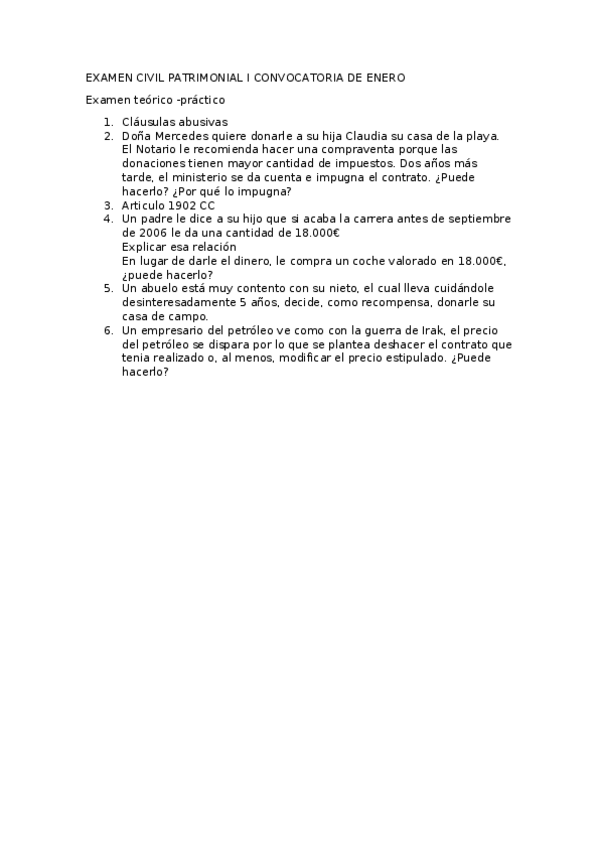 EXAMEN CIVIL PATRIMONIAL I CONVOCATORIA DE ENERO

Examen teórico -práctico

1. Cláusulas abusivas
2. Doña Mercedes quiere donarle a su hija Claudia su casa de la playa. El Notario le recomienda hacer una compraventa porque las donaciones tienen mayor cantidad de impuestos. Dos años más tarde, el ministerio se da cuenta e impugna el contrato. ¿Puede hacerlo? ¿Por qué lo impugna?
3. Articulo 1902 CC
4. Un padre le dice a su hijo que si acaba la carrera antes de septiembre de 2006 le da una cantidad de 18.000€
Explicar esa relación
En lugar de darle el dinero, le compra un coche valorado en 18.000€, ¿puede hacerlo?
5. Un abuelo está muy contento con su nieto, el cual lleva cuidándole desinteresadamente 5 años, decide, como recompensa, donarle su casa de campo.
6. Un empresario del petróleo ve como con la guerra de Irak, el precio del petróleo se dispara por lo que se plantea deshacer el contrato que tenia realizado o, al menos, modificar el precio estipulado. ¿Puede hacerlo?